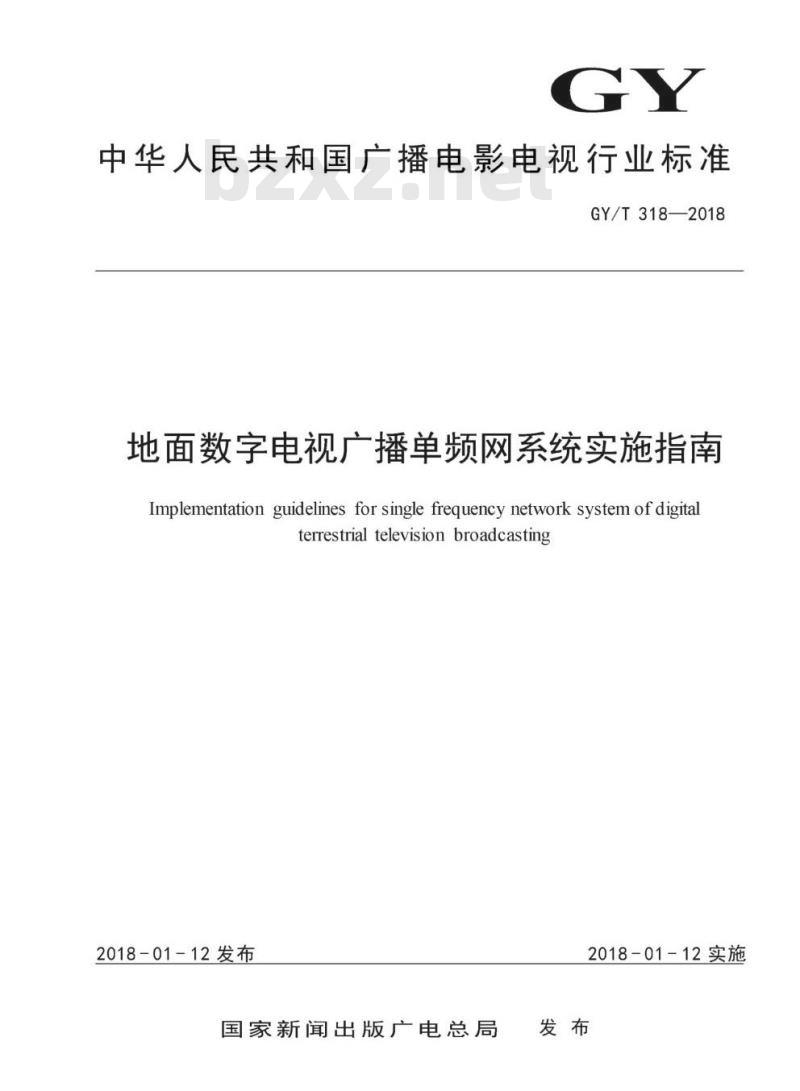 GY

中华人民共和国广播电影电视行业标准

bzxz.net

GY/T 318—2018

地面数字电视广播单频网系统实施指南

Implementation guidelines for single frequency network system of digital terrestrial television broadcasting

2018-01-12 发布

2018-01-12 实施

国家新闻出版广电总局 发布